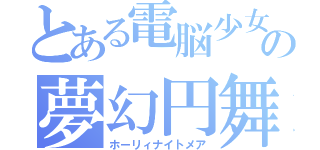 とある電脳少女の
夢幻円舞
ホーリィナイトメア